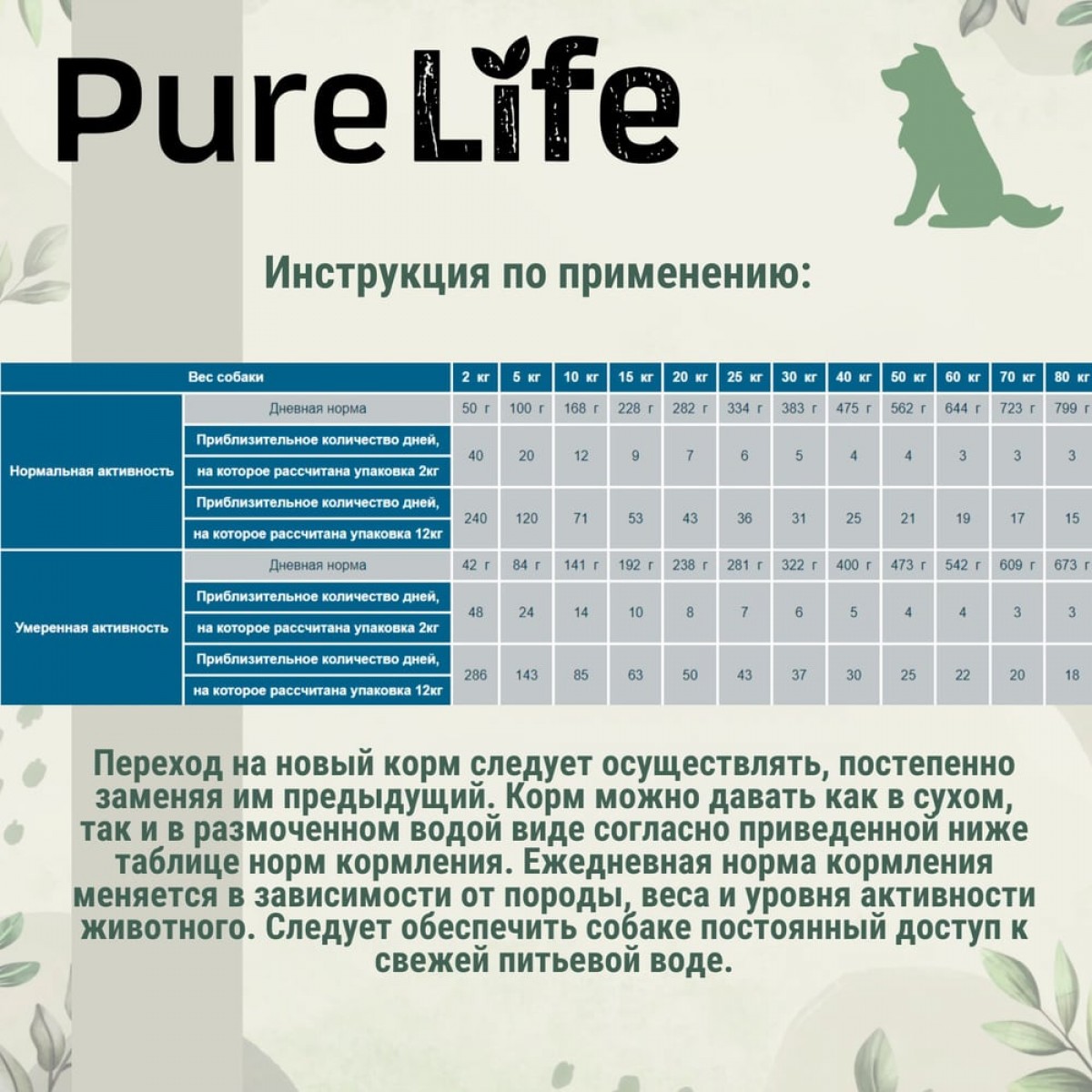 Pure Life

Инструкция по применению:

| Вес собаки | | 2 кг | 5 кг | 10 кг | 15 кг | 20 кг | 25 кг | 30 кг | 40 кг | 50 кг | 60 кг | 70 кг | 80 кг |
|---|---|---|---|---|---|---|---|---|---|---|---|---|---|
| Нормальная активность | Дневная норма | 50 г | 100 г | 168 г | 228 г | 282 г | 334 г | 383 г | 475 г | 562 г | 644 г | 723 г | 799 г |
| | Приблизительное количество дней, на которое рассчитана упаковка 2кг | 40 | 20 | 12 | 9 | 7 | 6 | 5 | 4 | 4 | 3 | 3 | 3 |
| | Приблизительное количество дней, на которое рассчитана упаковка 12кг | 240 | 120 | 71 | 53 | 43 | 36 | 31 | 25 | 21 | 19 | 17 | 15 |
| Умеренная активность | Дневная норма | 42 г | 84 г | 141 г | 192 г | 238 г | 281 г | 322 г | 400 г | 473 г | 542 г | 609 г | 673 г |
| | Приблизительное количество дней, на которое рассчитана упаковка 2кг | 48 | 24 | 14 | 10 | 8 | 7 | 6 | 5 | 4 | 4 | 3 | 3 |
| | Приблизительное количество дней, на которое рассчитана упаковка 12кг | 286 | 143 | 85 | 63 | 50 | 43 | 37 | 30 | 25 | 22 | 20 | 18 |

Переход на новый корм следует осуществлять, постепенно заменяя им предыдущий. Корм можно давать как в сухом, так и в размоченном водой виде согласно приведенной ниже таблице норм кормления. Ежедневная норма кормления меняется в зависимости от породы, веса и уровня активности животного. Следует обеспечить собаке постоянный доступ к свежей питьевой воде.